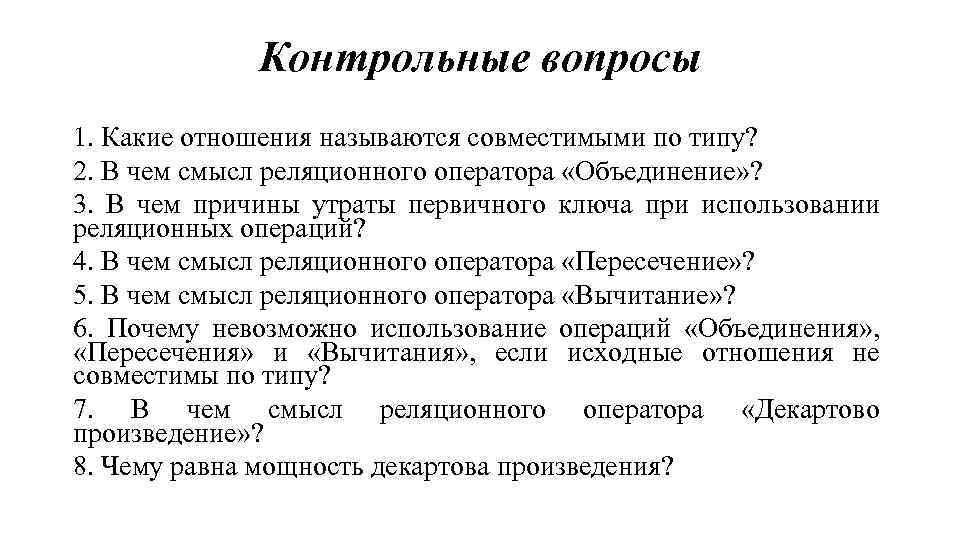 Контрольные вопросы

1. Какие отношения называются совместимыми по типу?

2. В чем смысл реляционного оператора «Объединение»?

3. В чем причины утраты первичного ключа при использовании реляционных операций?

4. В чем смысл реляционного оператора «Пересечение»?

5. В чем смысл реляционного оператора «Вычитание»?

6. Почему невозможно использование операций «Объединения», «Пересечения» и «Вычитания», если исходные отношения не совместимы по типу?

7. В чем смысл реляционного оператора «Декартово произведение»?

8. Чему равна мощность декартова произведения?